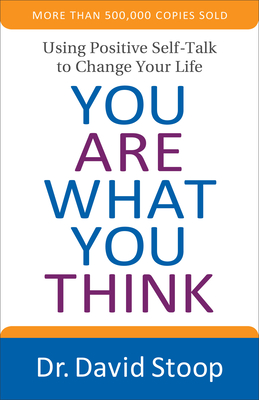 MORE THAN 500,000 COPIES SOLD

Using Positive Self-Talk to Change Your Life

YOU ARE WHAT YOU THINK

Dr. David Stoop